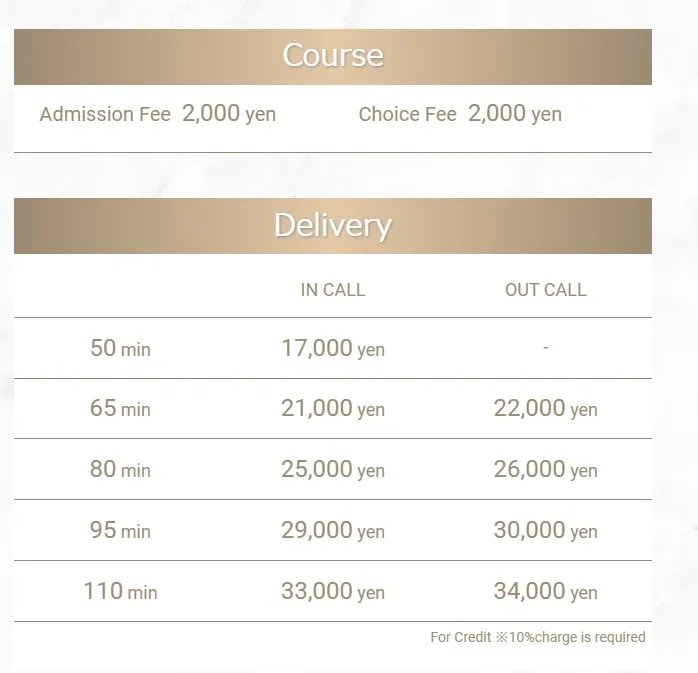 Course

Admission Fee 2,000 yen

Choice Fee 2,000 yen

Delivery

| | IN CALL | OUT CALL |
|---|---|---|
| 50 min | 17,000 yen | - |
| 65 min | 21,000 yen | 22,000 yen |
| 80 min | 25,000 yen | 26,000 yen |
| 95 min | 29,000 yen | 30,000 yen |
| 110 min | 33,000 yen | 34,000 yen |

For Credit ※10%charge is required